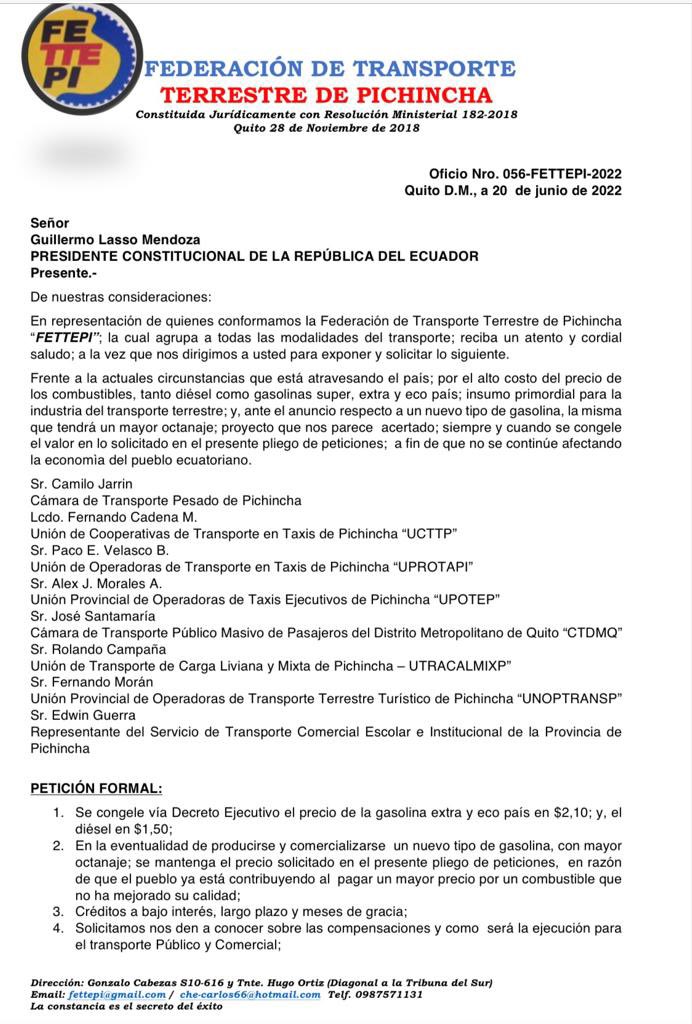 FETTEPI

FEDERACIÓN DE TRANSPORTE
TERRESTRE DE PICHINCHA
Constituida Jurídicamente con Resolución Ministerial 182-2018
Quito 28 de Noviembre de 2018

Oficio Nro. 056-FETTEPI-2022
Quito D.M., a 20 de junio de 2022

Señor
Guillermo Lasso Mendoza
PRESIDENTE CONSTITUCIONAL DE LA REPÚBLICA DEL ECUADOR
Presente.-

De nuestras consideraciones:

En representación de quienes conformamos la Federación de Transporte Terrestre de Pichincha "FETTEPI"; la cual agrupa a todas las modalidades del transporte; reciba un atento y cordial saludo; a la vez que nos dirigimos a usted para exponer y solicitar lo siguiente.

Frente a la actuales circunstancias que está atravesando el país; por el alto costo del precio de los combustibles, tanto diésel como gasolinas super, extra y eco país; insumo primordial para la industria del transporte terrestre; y, ante el anuncio respecto a un nuevo tipo de gasolina, la misma que tendrá un mayor octanaje; proyecto que nos parece acertado; siempre y cuando se congele el valor en lo solicitado en el presente pliego de peticiones; a fin de que no se continúe afectando la economìa del pueblo ecuatoriano.

Sr. Camilo Jarrin
Cámara de Transporte Pesado de Pichincha
Lcdo. Fernando Cadena M.
Unión de Cooperativas de Transporte en Taxis de Pichincha "UCTTP"
Sr. Paco E. Velasco B.
Unión de Operadoras de Transporte en Taxis de Pichincha "UPROTAPI"
Sr. Alex J. Morales A.
Unión Provincial de Operadoras de Taxis Ejecutivos de Pichincha "UPOTEP"
Sr. José Santamaría
Cámara de Transporte Público Masivo de Pasajeros del Distrito Metropolitano de Quito "CTDMQ"
Sr. Rolando Campaña
Unión de Transporte de Carga Liviana y Mixta de Pichincha – UTRACALMIXP"
Sr. Fernando Morán
Unión Provincial de Operadoras de Transporte Terrestre Turístico de Pichincha "UNOPTRANSP"
Sr. Edwin Guerra
Representante del Servicio de Transporte Comercial Escolar e Institucional de la Provincia de Pichincha

PETICIÓN FORMAL:

1. Se congele vía Decreto Ejecutivo el precio de la gasolina extra y eco país en $2,10; y, el diésel en $1,50;
2. En la eventualidad de producirse y comercializarse un nuevo tipo de gasolina, con mayor octanaje; se mantenga el precio solicitado en el presente pliego de peticiones, en razón de que el pueblo ya está contribuyendo al pagar un mayor precio por un combustible que no ha mejorado su calidad;
3. Créditos a bajo interés, largo plazo y meses de gracia;
4. Solicitamos nos den a conocer sobre las compensaciones y como será la ejecución para el transporte Público y Comercial;

Dirección: Gonzalo Cabezas S10-616 y Tnte. Hugo Ortiz (Diagonal a la Tribuna del Sur)
Email: fettepi@gmail.com / che-carlos66@hotmail.com Telf. 0987571131
La constancia es el secreto del éxito